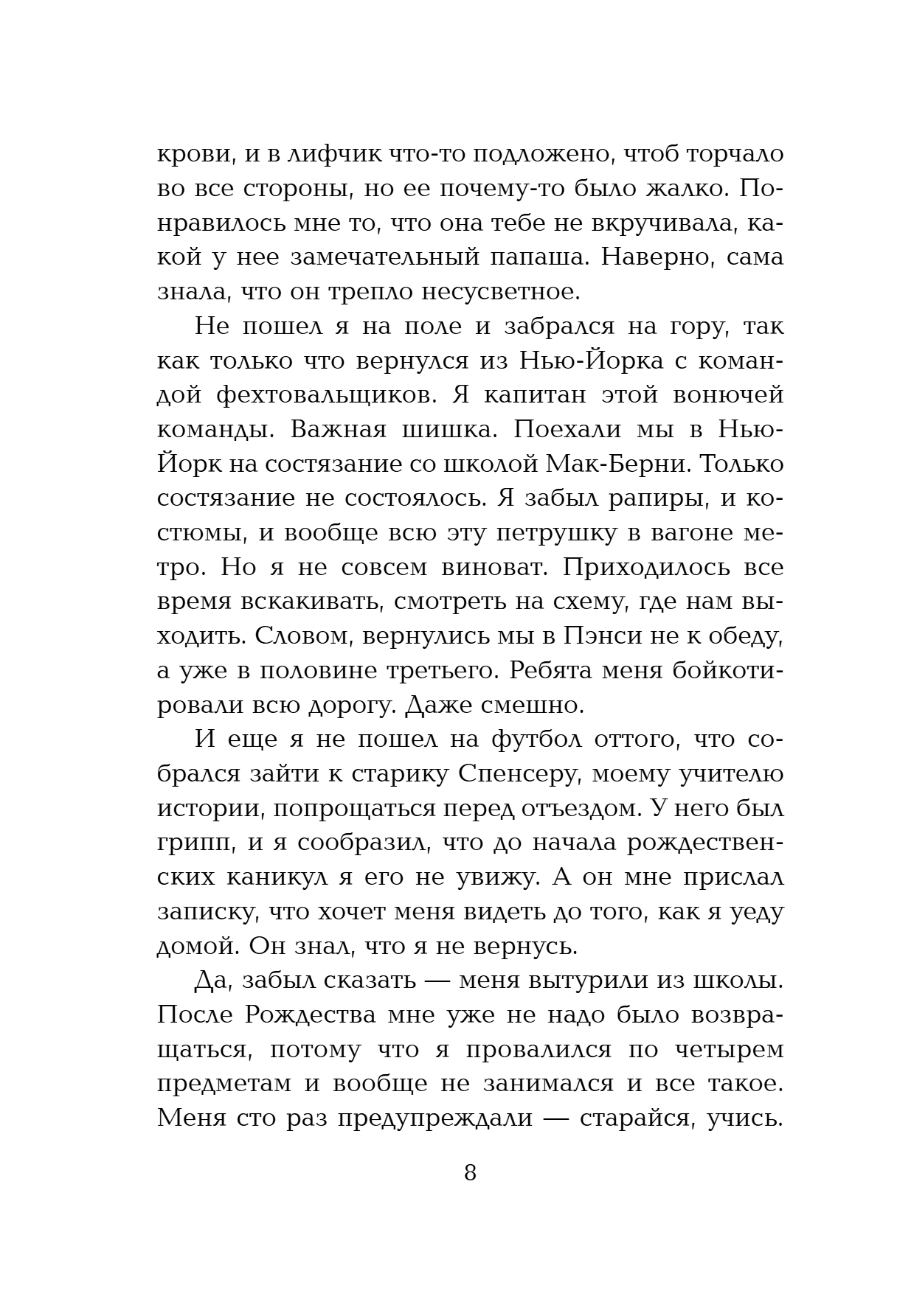 крови, и в лифчик что-то подложено, чтоб торчало во все стороны, но ее почему-то было жалко. Понравилось мне то, что она тебе не вкручивала, какой у нее замечательный папаша. Наверно, сама знала, что он трепло несусветное.

Не пошел я на поле и забрался на гору, так как только что вернулся из Нью-Йорка с командой фехтовальщиков. Я капитан этой вонючей команды. Важная шишка. Поехали мы в Нью-Йорк на состязание со школой Мак-Берни. Только состязание не состоялось. Я забыл рапиры, и костюмы, и вообще всю эту петрушку в вагоне метро. Но я не совсем виноват. Приходилось все время вскакивать, смотреть на схему, где нам выходить. Словом, вернулись мы в Пэнси не к обеду, а уже в половине третьего. Ребята меня бойкотировали всю дорогу. Даже смешно.

И еще я не пошел на футбол оттого, что собрался зайти к старику Спенсеру, моему учителю истории, попрощаться перед отъездом. У него был грипп, и я сообразил, что до начала рождественских каникул я его не увижу. А он мне прислал записку, что хочет меня видеть до того, как я уеду домой. Он знал, что я не вернусь.

Да, забыл сказать — меня вытурили из школы. После Рождества мне уже не надо было возвращаться, потому что я провалился по четырем предметам и вообще не занимался и все такое. Меня сто раз предупреждали — старайся, учись.

8